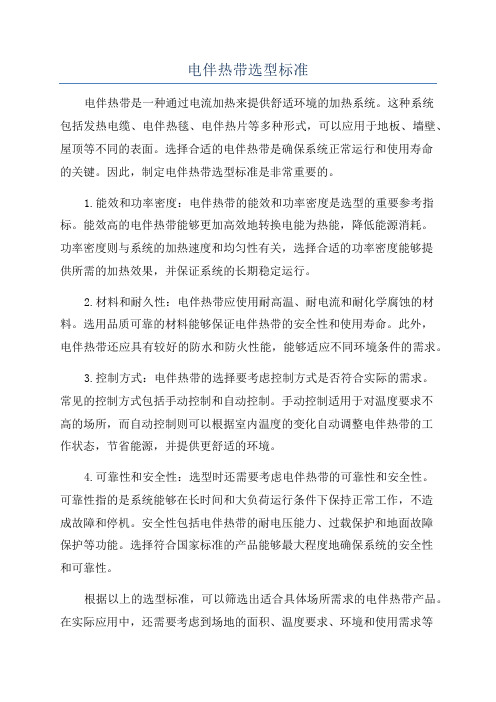 电伴热带选型标准

电伴热带是一种通过电流加热来提供舒适环境的加热系统。这种系统包括发热电缆、电伴热毯、电伴热片等多种形式，可以应用于地板、墙壁、屋顶等不同的表面。选择合适的电伴热带是确保系统正常运行和使用寿命的关键。因此，制定电伴热带选型标准是非常重要的。

1.能效和功率密度：电伴热带的能效和功率密度是选型的重要参考指标。能效高的电伴热带能够更加高效地转换电能为热能，降低能源消耗。功率密度则与系统的加热速度和均匀性有关，选择合适的功率密度能够提供所需的加热效果，并保证系统的长期稳定运行。

2.材料和耐久性：电伴热带应使用耐高温、耐电流和耐化学腐蚀的材料。选用品质可靠的材料能够保证电伴热带的安全性和使用寿命。此外，电伴热带还应具有较好的防水和防火性能，能够适应不同环境条件的需求。

3.控制方式：电伴热带的选择要考虑控制方式是否符合实际的需求。常见的控制方式包括手动控制和自动控制。手动控制适用于对温度要求不高的场所，而自动控制则可以根据室内温度的变化自动调整电伴热带的工作状态，节省能源，并提供更舒适的环境。

4.可靠性和安全性：选型时还需要考虑电伴热带的可靠性和安全性。可靠性指的是系统能够在长时间和大负荷运行条件下保持正常工作，不造成故障和停机。安全性包括电伴热带的耐电压能力、过载保护和地面故障保护等功能。选择符合国家标准的产品能够最大程度地确保系统的安全性和可靠性。

根据以上的选型标准，可以筛选出适合具体场所需求的电伴热带产品。在实际应用中，还需要考虑到场地的面积、温度要求、环境和使用需求等